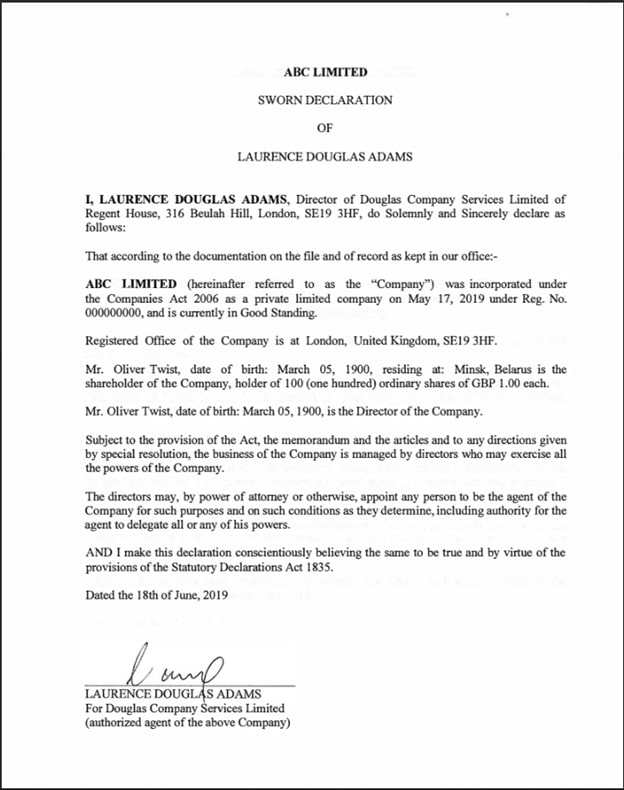 ABC LIMITED

SWORN DECLARATION

OF

LAURENCE DOUGLAS ADAMS

I, LAURENCE DOUGLAS ADAMS, Director of Douglas Company Services Limited of Regent House, 316 Beulah Hill, London, SE19 3HF, do Solemnly and Sincerely declare as follows:

That according to the documentation on the file and of record as kept in our office:-

ABC LIMITED (hereinafter referred to as the "Company") was incorporated under the Companies Act 2006 as a private limited company on May 17, 2019 under Reg. No. 000000000, and is currently in Good Standing.

Registered Office of the Company is at London, United Kingdom, SE19 3HF.

Mr. Oliver Twist, date of birth: March 05, 1900, residing at: Minsk, Belarus is the shareholder of the Company, holder of 100 (one hundred) ordinary shares of GBP 1.00 each.

Mr. Oliver Twist, date of birth: March 05, 1900, is the Director of the Company.

Subject to the provision of the Act, the memorandum and the articles and to any directions given by special resolution, the business of the Company is managed by directors who may exercise all the powers of the Company.

The directors may, by power of attorney or otherwise, appoint any person to be the agent of the Company for such purposes and on such conditions as they determine, including authority for the agent to delegate all or any of his powers.

AND I make this declaration conscientiously believing the same to be true and by virtue of the provisions of the Statutory Declarations Act 1835.

Dated the 18th of June, 2019

LAURENCE DOUGLAS ADAMS
For Douglas Company Services Limited
(authorized agent of the above Company)